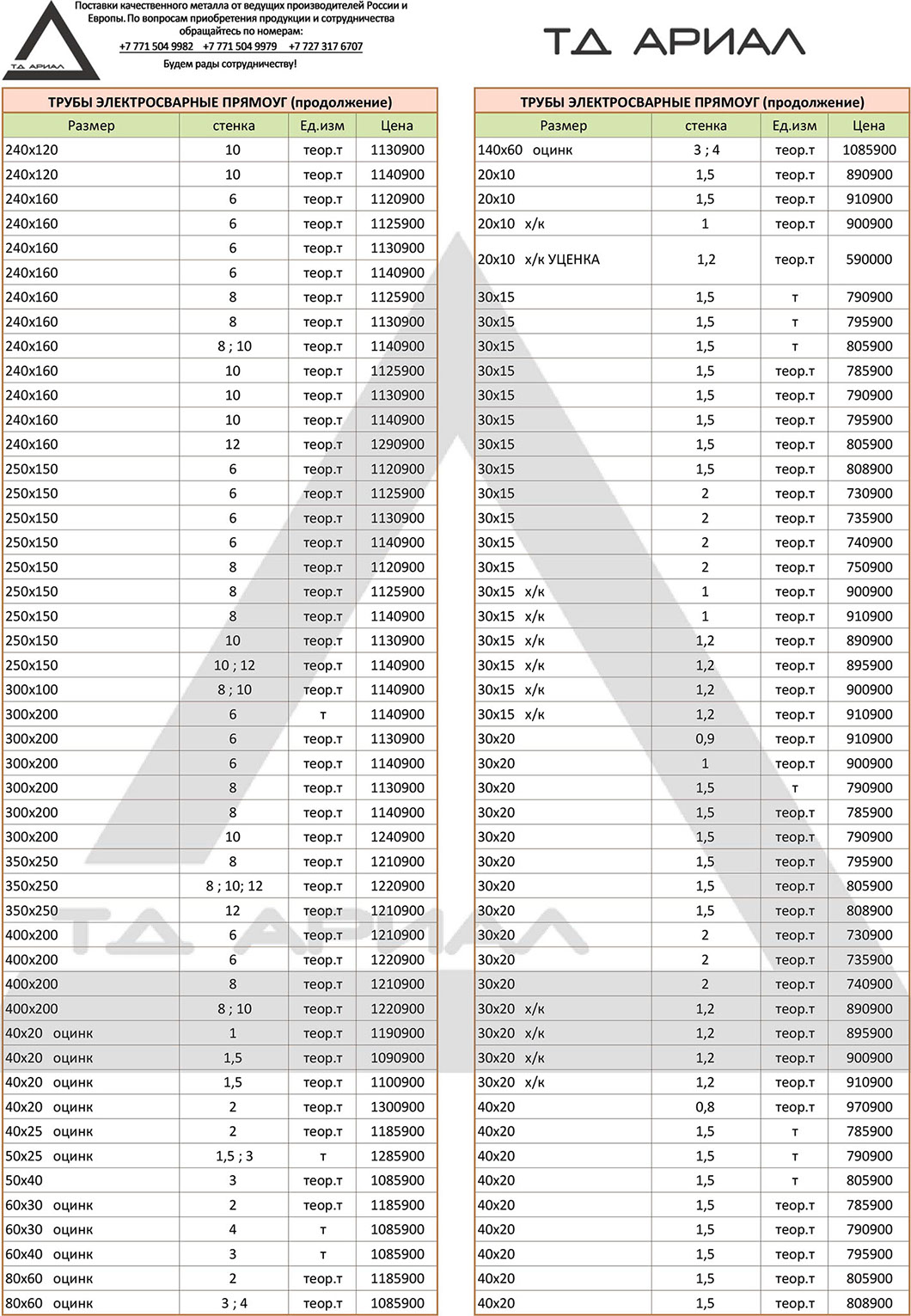 ТД АРИАЛ

Поставки качественного металла от ведущих производителей России и Европы. По вопросам приобретения продукции и сотрудничества обращайтесь по номерам:
+7 771 504 9982 +7 771 504 9979 +7 727 317 6707
Будем рады сотрудничеству!

ТД АРИАЛ

ТРУБЫ ЭЛЕКТРОСВАРНЫЕ ПРЯМОУГ (продолжение)

| Размер | стенка | Ед.изм | Цена |
|---|---|---|---|
| 240x120 | 10 | теор.т | 1130900 |
| 240x120 | 10 | теор.т | 1140900 |
| 240x160 | 6 | теор.т | 1120900 |
| 240x160 | 6 | теор.т | 1125900 |
| 240x160 | 6 | теор.т | 1130900 |
| 240x160 | 6 | теор.т | 1140900 |
| 240x160 | 8 | теор.т | 1125900 |
| 240x160 | 8 | теор.т | 1130900 |
| 240x160 | 8 ; 10 | теор.т | 1140900 |
| 240x160 | 10 | теор.т | 1125900 |
| 240x160 | 10 | теор.т | 1130900 |
| 240x160 | 10 | теор.т | 1140900 |
| 240x160 | 12 | теор.т | 1290900 |
| 250x150 | 6 | теор.т | 1120900 |
| 250x150 | 6 | теор.т | 1125900 |
| 250x150 | 6 | теор.т | 1130900 |
| 250x150 | 6 | теор.т | 1140900 |
| 250x150 | 8 | теор.т | 1120900 |
| 250x150 | 8 | теор.т | 1125900 |
| 250x150 | 8 | теор.т | 1140900 |
| 250x150 | 10 | теор.т | 1130900 |
| 250x150 | 10 ; 12 | теор.т | 1140900 |
| 300x100 | 8 ; 10 | теор.т | 1140900 |
| 300x200 | 6 | т | 1140900 |
| 300x200 | 6 | теор.т | 1130900 |
| 300x200 | 6 | теор.т | 1140900 |
| 300x200 | 8 | теор.т | 1130900 |
| 300x200 | 8 | теор.т | 1140900 |
| 300x200 | 10 | теор.т | 1240900 |
| 350x250 | 8 | теор.т | 1210900 |
| 350x250 | 8 ; 10; 12 | теор.т | 1220900 |
| 350x250 | 12 | теор.т | 1210900 |
| 400x200 | 6 | теор.т | 1210900 |
| 400x200 | 6 | теор.т | 1220900 |
| 400x200 | 8 | теор.т | 1210900 |
| 400x200 | 8 ; 10 | теор.т | 1220900 |
| 40x20 оцинк | 1 | теор.т | 1190900 |
| 40x20 оцинк | 1,5 | теор.т | 1090900 |
| 40x20 оцинк | 1,5 | теор.т | 1100900 |
| 40x20 оцинк | 2 | теор.т | 1300900 |
| 40x25 оцинк | 2 | теор.т | 1185900 |
| 50x25 оцинк | 1,5 ; 3 | т | 1285900 |
| 50x40 | 3 | теор.т | 1085900 |
| 60x30 оцинк | 2 | теор.т | 1185900 |
| 60x30 оцинк | 4 | т | 1085900 |
| 60x40 оцинк | 3 | т | 1085900 |
| 80x60 оцинк | 2 | теор.т | 1185900 |
| 80x60 оцинк | 3 ; 4 | теор.т | 1085900 |

ТРУБЫ ЭЛЕКТРОСВАРНЫЕ ПРЯМОУГ (продолжение)

| Размер | стенка | Ед.изм | Цена |
|---|---|---|---|
| 140x60 оцинк | 3 ; 4 | теор.т | 1085900 |
| 20x10 | 1,5 | теор.т | 890900 |
| 20x10 | 1,5 | теор.т | 910900 |
| 20x10 х/к | 1 | теор.т | 900900 |
| 20x10 х/к УЦЕНКА | 1,2 | теор.т | 590000 |
| 30x15 | 1,5 | т | 790900 |
| 30x15 | 1,5 | т | 795900 |
| 30x15 | 1,5 | т | 805900 |
| 30x15 | 1,5 | теор.т | 785900 |
| 30x15 | 1,5 | теор.т | 790900 |
| 30x15 | 1,5 | теор.т | 795900 |
| 30x15 | 1,5 | теор.т | 805900 |
| 30x15 | 1,5 | теор.т | 808900 |
| 30x15 | 2 | теор.т | 730900 |
| 30x15 | 2 | теор.т | 735900 |
| 30x15 | 2 | теор.т | 740900 |
| 30x15 | 2 | теор.т | 750900 |
| 30x15 х/к | 1 | теор.т | 900900 |
| 30x15 х/к | 1 | теор.т | 910900 |
| 30x15 х/к | 1,2 | теор.т | 890900 |
| 30x15 х/к | 1,2 | теор.т | 895900 |
| 30x15 х/к | 1,2 | теор.т | 900900 |
| 30x15 х/к | 1,2 | теор.т | 910900 |
| 30x20 | 0,9 | теор.т | 910900 |
| 30x20 | 1 | теор.т | 900900 |
| 30x20 | 1,5 | т | 790900 |
| 30x20 | 1,5 | теор.т | 785900 |
| 30x20 | 1,5 | теор.т | 790900 |
| 30x20 | 1,5 | теор.т | 795900 |
| 30x20 | 1,5 | теор.т | 805900 |
| 30x20 | 1,5 | теор.т | 808900 |
| 30x20 | 2 | теор.т | 730900 |
| 30x20 | 2 | теор.т | 735900 |
| 30x20 | 2 | теор.т | 740900 |
| 30x20 х/к | 1,2 | теор.т | 890900 |
| 30x20 х/к | 1,2 | теор.т | 895900 |
| 30x20 х/к | 1,2 | теор.т | 900900 |
| 30x20 х/к | 1,2 | теор.т | 910900 |
| 40x20 | 0,8 | теор.т | 970900 |
| 40x20 | 1,5 | т | 785900 |
| 40x20 | 1,5 | т | 790900 |
| 40x20 | 1,5 | т | 805900 |
| 40x20 | 1,5 | теор.т | 785900 |
| 40x20 | 1,5 | теор.т | 790900 |
| 40x20 | 1,5 | теор.т | 795900 |
| 40x20 | 1,5 | теор.т | 805900 |
| 40x20 | 1,5 | теор.т | 808900 |